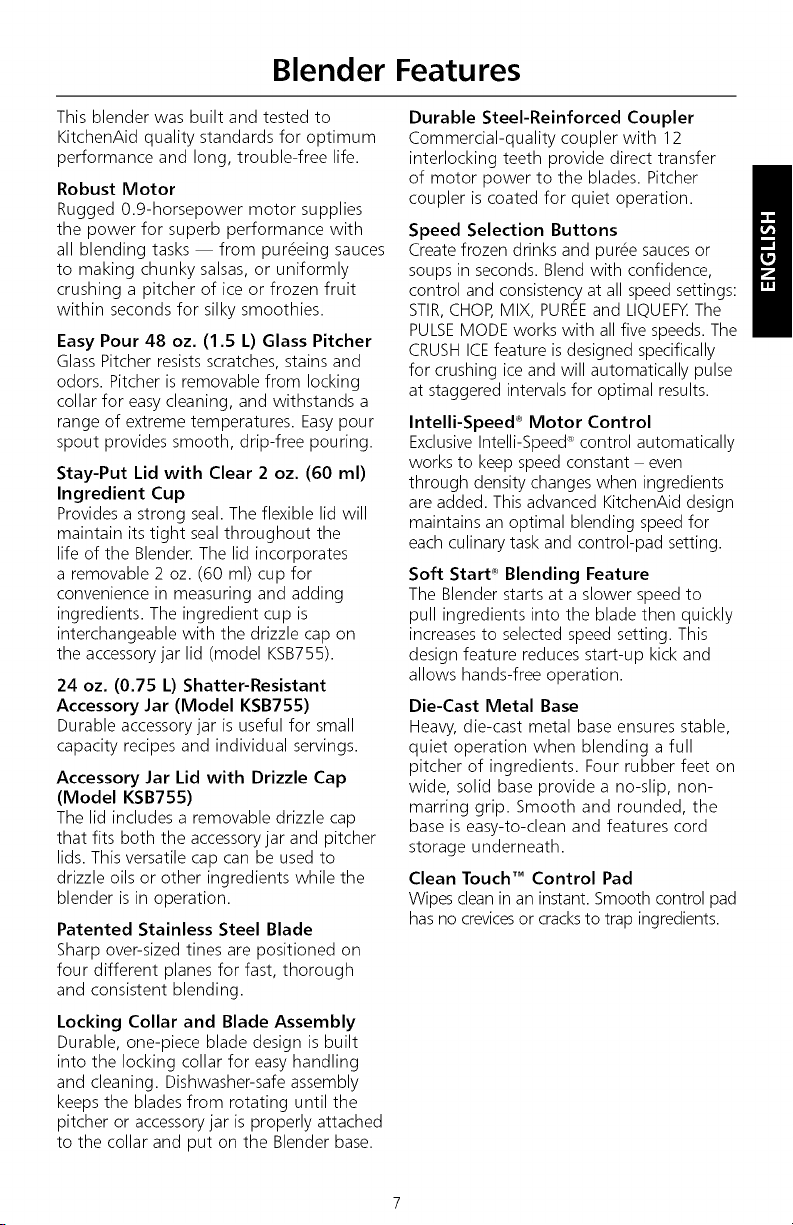 Blender Features

This blender was built and tested to KitchenAid quality standards for optimum performance and long, trouble-free life.

Robust Motor
Rugged 0.9-horsepower motor supplies the power for superb performance with all blending tasks — from puréeing sauces to making chunky salsas, or uniformly crushing a pitcher of ice or frozen fruit within seconds for silky smoothies.

Easy Pour 48 oz. (1.5 L) Glass Pitcher
Glass Pitcher resists scratches, stains and odors. Pitcher is removable from locking collar for easy cleaning, and withstands a range of extreme temperatures. Easy pour spout provides smooth, drip-free pouring.

Stay-Put Lid with Clear 2 oz. (60 ml) Ingredient Cup
Provides a strong seal. The flexible lid will maintain its tight seal throughout the life of the Blender. The lid incorporates a removable 2 oz. (60 ml) cup for convenience in measuring and adding ingredients. The ingredient cup is interchangeable with the drizzle cap on the accessory jar lid (model KSB755).

24 oz. (0.75 L) Shatter-Resistant Accessory Jar (Model KSB755)
Durable accessory jar is useful for small capacity recipes and individual servings.

Accessory Jar Lid with Drizzle Cap (Model KSB755)
The lid includes a removable drizzle cap that fits both the accessory jar and pitcher lids. This versatile cap can be used to drizzle oils or other ingredients while the blender is in operation.

Patented Stainless Steel Blade
Sharp over-sized tines are positioned on four different planes for fast, thorough and consistent blending.

Locking Collar and Blade Assembly
Durable, one-piece blade design is built into the locking collar for easy handling and cleaning. Dishwasher-safe assembly keeps the blades from rotating until the pitcher or accessory jar is properly attached to the collar and put on the Blender base.

Durable Steel-Reinforced Coupler
Commercial-quality coupler with 12 interlocking teeth provide direct transfer of motor power to the blades. Pitcher coupler is coated for quiet operation.

Speed Selection Buttons
Create frozen drinks and purée sauces or soups in seconds. Blend with confidence, control and consistency at all speed settings: STIR, CHOP, MIX, PURÉE and LIQUEFY. The PULSE MODE works with all five speeds. The CRUSH ICE feature is designed specifically for crushing ice and will automatically pulse at staggered intervals for optimal results.

Intelli-Speed® Motor Control
Exclusive Intelli-Speed® control automatically works to keep speed constant – even through density changes when ingredients are added. This advanced KitchenAid design maintains an optimal blending speed for each culinary task and control-pad setting.

Soft Start® Blending Feature
The Blender starts at a slower speed to pull ingredients into the blade then quickly increases to selected speed setting. This design feature reduces start-up kick and allows hands-free operation.

Die-Cast Metal Base
Heavy, die-cast metal base ensures stable, quiet operation when blending a full pitcher of ingredients. Four rubber feet on wide, solid base provide a no-slip, non-marring grip. Smooth and rounded, the base is easy-to-clean and features cord storage underneath.

Clean Touch™ Control Pad
Wipes clean in an instant. Smooth control pad has no crevices or cracks to trap ingredients.

ENGLISH

7